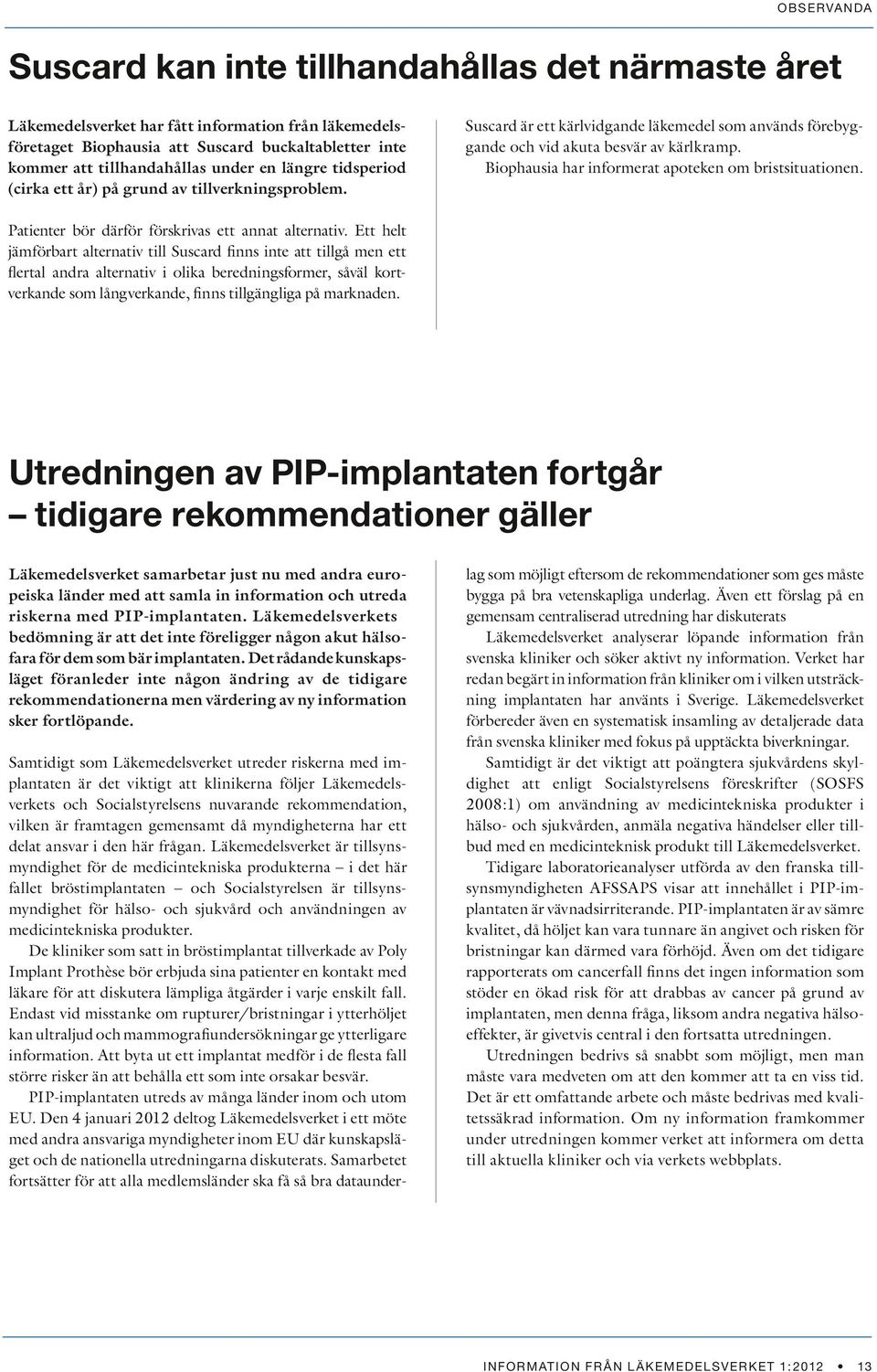 OBSERVANDA

Suscard kan inte tillhandahållas det närmaste året

Läkemedelsverket har fått information från läkemedelsföretaget Biophausia att Suscard buckaltabletter inte kommer att tillhandahållas under en längre tidsperiod (cirka ett år) på grund av tillverkningsproblem.

Patienter bör därför förskrivas ett annat alternativ. Ett helt jämförbart alternativ till Suscard finns inte att tillgå men ett flertal andra alternativ i olika beredningsformer, såväl kortverkande som långverkande, finns tillgängliga på marknaden.

Suscard är ett kärlvidgande läkemedel som används förebyggande och vid akuta besvär av kärlkramp. Biophausia har informerat apoteken om bristsituationen.

Utredningen av PIP-implantaten fortgår – tidigare rekommendationer gäller

Läkemedelsverket samarbetar just nu med andra europeiska länder med att samla in information och utreda riskerna med PIP-implantaten. Läkemedelsverkets bedömning är att det inte föreligger någon akut hälsofara för dem som bär implantaten. Det rådande kunskapsläget föranleder inte någon ändring av de tidigare rekommendationerna men värdering av ny information sker fortlöpande.

Samtidigt som Läkemedelsverket utreder riskerna med implantaten är det viktigt att klinikerna följer Läkemedelsverkets och Socialstyrelsens nuvarande rekommendation, vilken är framtagen gemensamt då myndigheterna har ett delat ansvar i den här frågan. Läkemedelsverket är tillsynsmyndighet för de medicintekniska produkterna – i det här fallet bröstimplantaten – och Socialstyrelsen är tillsynsmyndighet för hälso- och sjukvård och användningen av medicintekniska produkter.

De kliniker som satt in bröstimplantat tillverkade av Poly Implant Prothèse bör erbjuda sina patienter en kontakt med läkare för att diskutera lämpliga åtgärder i varje enskilt fall. Endast vid misstanke om rupturer/bristningar i ytterhöljet kan ultraljud och mammografiundersökningar ge ytterligare information. Att byta ut ett implantat medför i de flesta fall större risker än att behålla ett som inte orsakar besvär.

PIP-implantaten utreds av många länder inom och utom EU. Den 4 januari 2012 deltog Läkemedelsverket i ett möte med andra ansvariga myndigheter inom EU där kunskapsläget och de nationella utredningarna diskuterats. Samarbetet fortsätter för att alla medlemsländer ska få så bra dataunderlag som möjligt eftersom de rekommendationer som ges måste bygga på bra vetenskapliga underlag. Även ett förslag på en gemensam centraliserad utredning har diskuterats

Läkemedelsverket analyserar löpande information från svenska kliniker och söker aktivt ny information. Verket har redan begärt in information från kliniker om i vilken utsträckning implantaten har använts i Sverige. Läkemedelsverket förbereder även en systematisk insamling av detaljerade data från svenska kliniker med fokus på upptäckta biverkningar.

Samtidigt är det viktigt att poängtera sjukvårdens skyldighet att enligt Socialstyrelsens föreskrifter (SOSFS 2008:1) om användning av medicintekniska produkter i hälso- och sjukvården, anmäla negativa händelser eller tillbud med en medicinteknisk produkt till Läkemedelsverket.

Tidigare laboratorieanalyser utförda av den franska tillsynsmyndigheten AFSSAPS visar att innehållet i PIP-implantaten är vävnadsirriterande. PIP-implantaten är av sämre kvalitet, då höljet kan vara tunnare än angivet och risken för bristningar kan därmed vara förhöjd. Även om det tidigare rapporterats om cancerfall finns det ingen information som stöder en ökad risk för att drabbas av cancer på grund av implantaten, men denna fråga, liksom andra negativa hälsoeffekter, är givetvis central i den fortsatta utredningen.

Utredningen bedrivs så snabbt som möjligt, men man måste vara medveten om att den kommer att ta en viss tid. Det är ett omfattande arbete och måste bedrivas med kvalitetssäkrad information. Om ny information framkommer under utredningen kommer verket att informera om detta till aktuella kliniker och via verkets webbplats.

INFORMATION FRÅN LÄKEMEDELSVERKET 1:2012 • 13